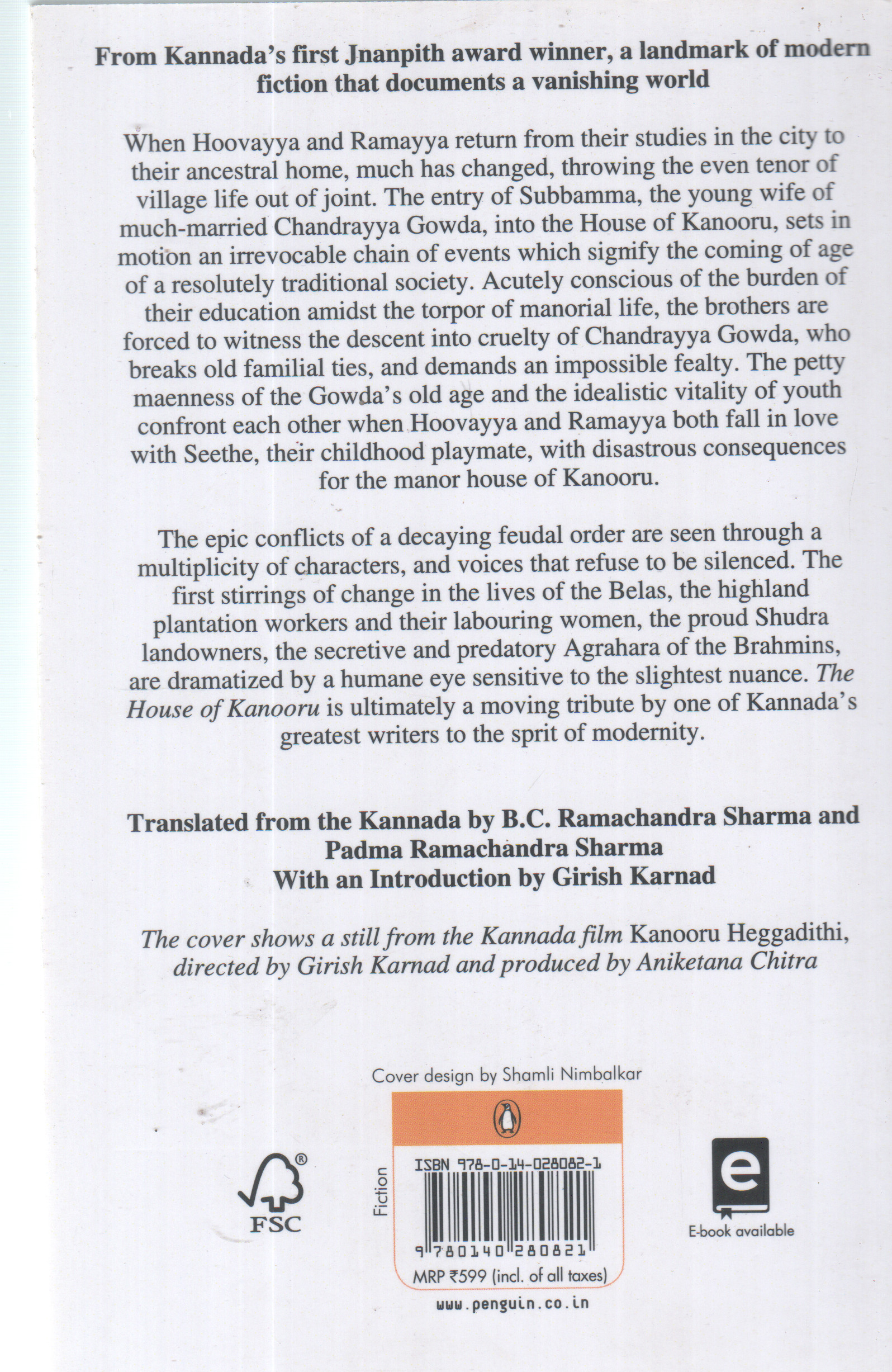 From Kannada's first Jnanpith award winner, a landmark of modern fiction that documents a vanishing world

When Hoovayya and Ramayya return from their studies in the city to their ancestral home, much has changed, throwing the even tenor of village life out of joint. The entry of Subbamma, the young wife of much-married Chandrayya Gowda, into the House of Kanooru, sets in motion an irrevocable chain of events which signify the coming of age of a resolutely traditional society. Acutely conscious of the burden of their education amidst the torpor of manorial life, the brothers are forced to witness the descent into cruelty of Chandrayya Gowda, who breaks old familial ties, and demands an impossible fealty. The petty maenness of the Gowda's old age and the idealistic vitality of youth confront each other when Hoovayya and Ramayya both fall in love with Seethe, their childhood playmate, with disastrous consequences for the manor house of Kanooru.

The epic conflicts of a decaying feudal order are seen through a multiplicity of characters, and voices that refuse to be silenced. The first stirrings of change in the lives of the Belas, the highland plantation workers and their labouring women, the proud Shudra landowners, the secretive and predatory Agrahara of the Brahmins, are dramatized by a humane eye sensitive to the slightest nuance. The House of Kanooru is ultimately a moving tribute by one of Kannada's greatest writers to the sprit of modernity.

Translated from the Kannada by B.C. Ramachandra Sharma and Padma Ramachandra Sharma
With an Introduction by Girish Karnad

The cover shows a still from the Kannada film Kanooru Heggadithi, directed by Girish Karnad and produced by Aniketana Chitra

Cover design by Shamli Nimbalkar

FSC

Fiction

ISBN 978-0-14-028082-1

9 780140 280821

MRP ₹599 (incl. of all taxes)

www.penguin.co.in

E-book available